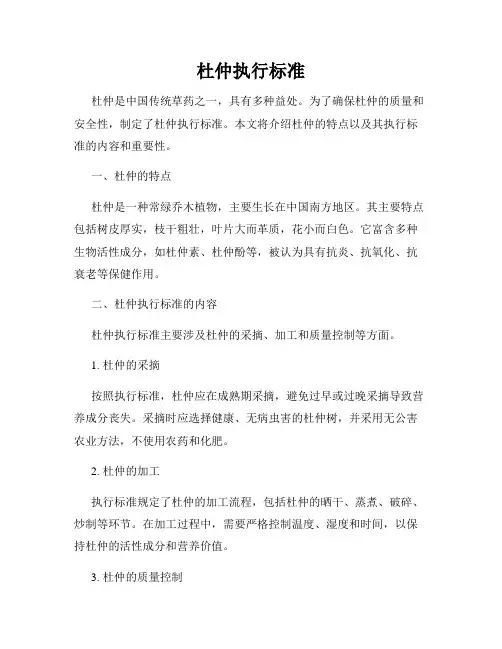 杜仲执行标准

杜仲是中国传统草药之一，具有多种益处。为了确保杜仲的质量和安全性，制定了杜仲执行标准。本文将介绍杜仲的特点以及其执行标准的内容和重要性。

一、杜仲的特点

杜仲是一种常绿乔木植物，主要生长在中国南方地区。其主要特点包括树皮厚实，枝干粗壮，叶片大而革质，花小而白色。它富含多种生物活性成分，如杜仲素、杜仲酚等，被认为具有抗炎、抗氧化、抗衰老等保健作用。

二、杜仲执行标准的内容

杜仲执行标准主要涉及杜仲的采摘、加工和质量控制等方面。

1. 杜仲的采摘

按照执行标准，杜仲应在成熟期采摘，避免过早或过晚采摘导致营养成分丧失。采摘时应选择健康、无病虫害的杜仲树，并采用无公害农业方法，不使用农药和化肥。

2. 杜仲的加工

执行标准规定了杜仲的加工流程，包括杜仲的晒干、蒸煮、破碎、炒制等环节。在加工过程中，需要严格控制温度、湿度和时间，以保持杜仲的活性成分和营养价值。

3. 杜仲的质量控制